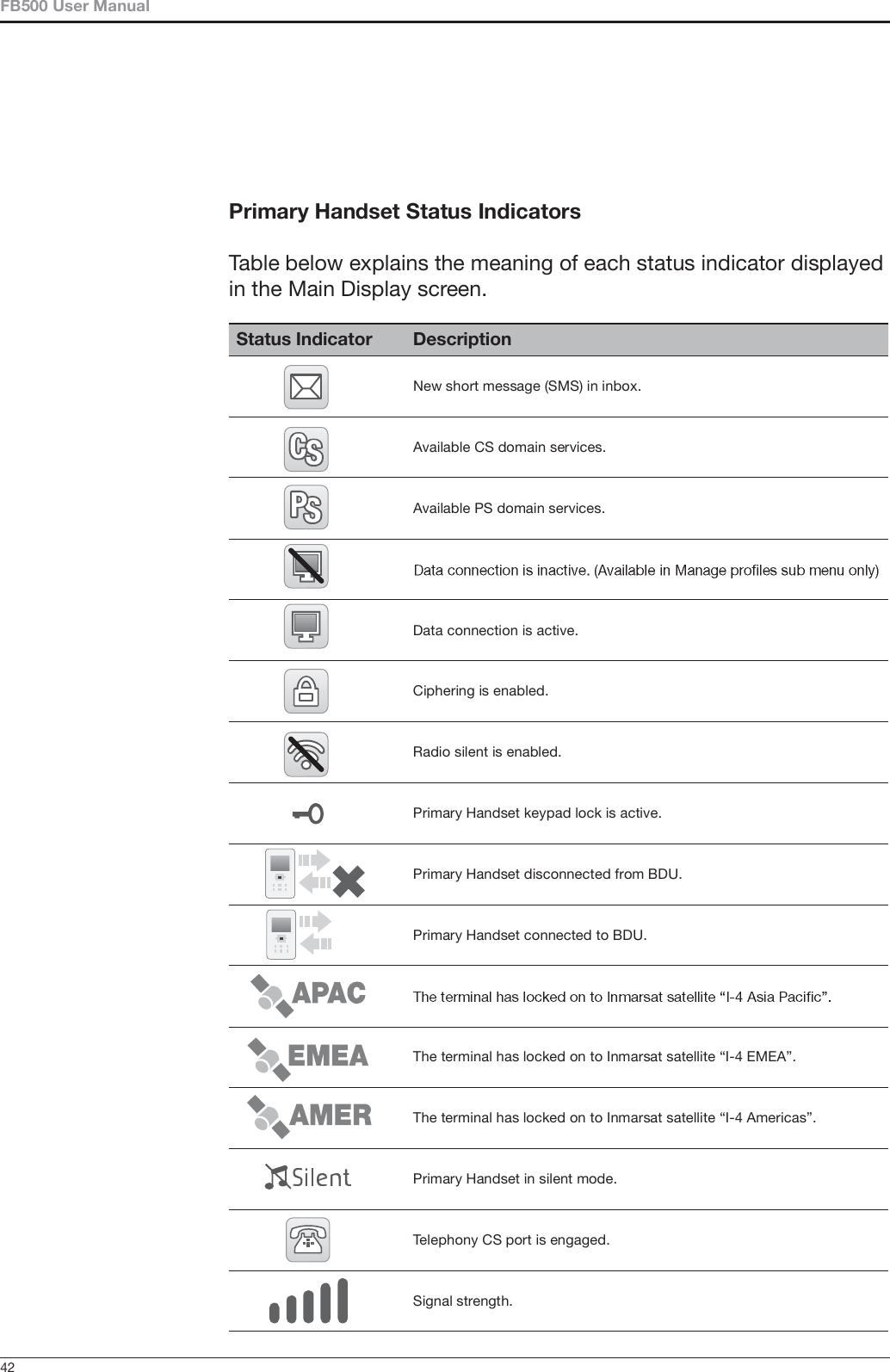 FB500 User Manual

Primary Handset Status Indicators

Table below explains the meaning of each status indicator displayed in the Main Display screen.

| Status Indicator | Description |
|---|---|
|  | New short message (SMS) in inbox. |
| CS | Available CS domain services. |
| PS | Available PS domain services. |
|  | Data connection is inactive. (Available in Manage profiles sub menu only) |
|  | Data connection is active. |
|  | Ciphering is enabled. |
|  | Radio silent is enabled. |
|  | Primary Handset keypad lock is active. |
|  | Primary Handset disconnected from BDU. |
|  | Primary Handset connected to BDU. |
| APAC | The terminal has locked on to Inmarsat satellite “I-4 Asia Pacific”. |
| EMEA | The terminal has locked on to Inmarsat satellite “I-4 EMEA”. |
| AMER | The terminal has locked on to Inmarsat satellite “I-4 Americas”. |
| Silent | Primary Handset in silent mode. |
|  | Telephony CS port is engaged. |
|  | Signal strength. |

42